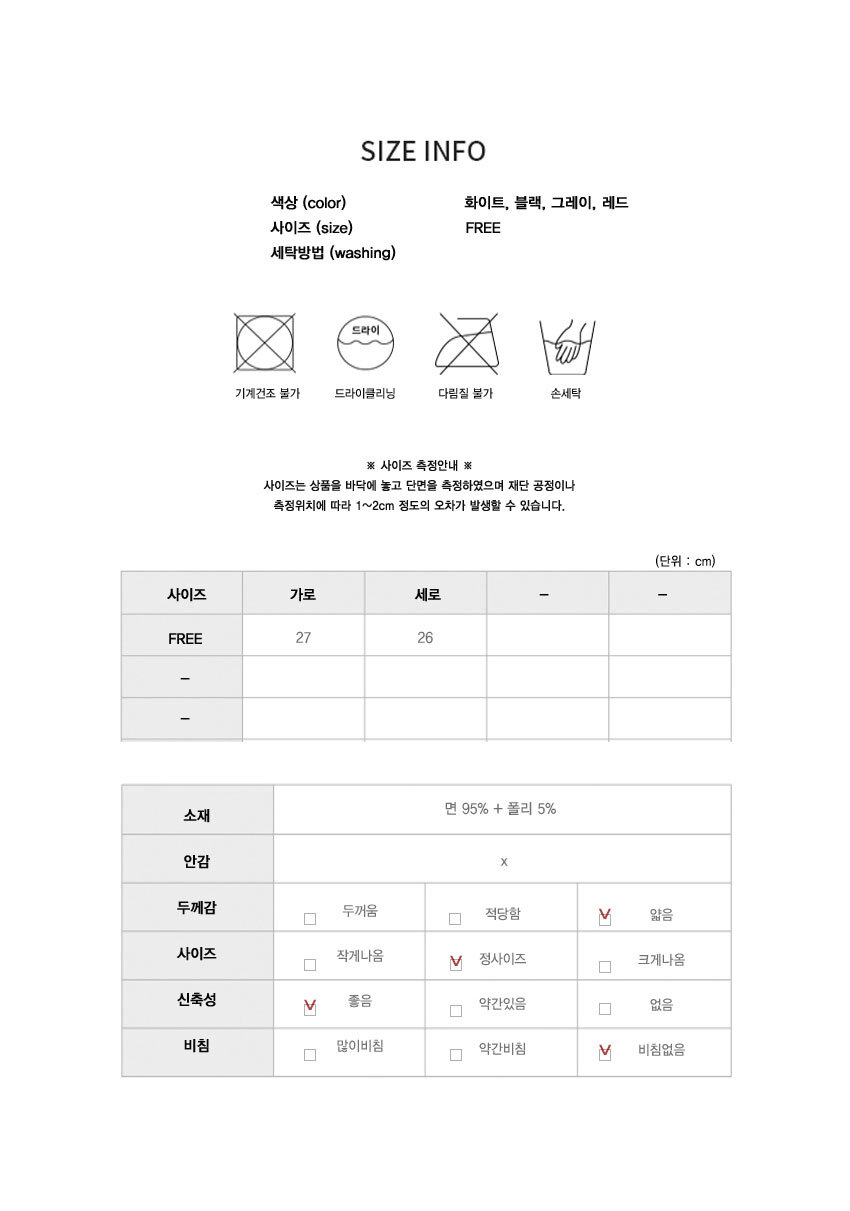 SIZE INFO

색상 (color) 화이트, 블랙, 그레이, 레드
사이즈 (size) FREE
세탁방법 (washing)

드라이

기계건조 불가 드라이클리닝 다림질 불가 손세탁

※ 사이즈 측정안내 ※
사이즈는 상품을 바닥에 놓고 단면을 측정하였으며 재단 공정이나
측정위치에 따라 1~2cm 정도의 오차가 발생할 수 있습니다.

(단위 : cm)

| 사이즈 | 가로 | 세로 | - | - |
|---|---|---|---|---|
| FREE | 27 | 26 | | |
| - | | | | |
| - | | | | |

| 소재 | 면 95% + 폴리 5% | | |
|---|---|---|---|
| 안감 | x | | |
| 두께감 | ☐ 두꺼움 | ☐ 적당함 | ☑ 얇음 |
| 사이즈 | ☐ 작게나옴 | ☑ 정사이즈 | ☐ 크게나옴 |
| 신축성 | ☑ 좋음 | ☐ 약간있음 | ☐ 없음 |
| 비침 | ☐ 많이비침 | ☐ 약간비침 | ☑ 비침없음 |